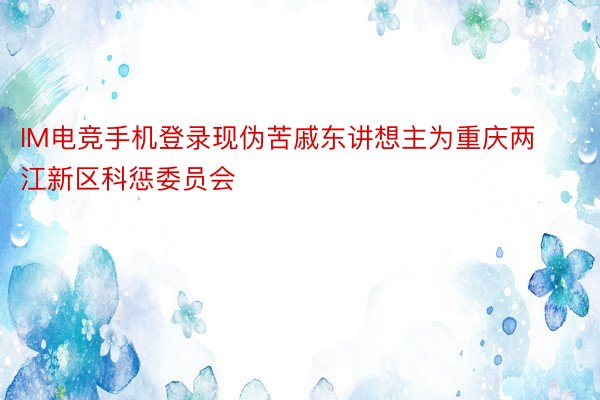 IM电竞手机登录现伪苦戚东讲想主为重庆两江新区科惩委员会